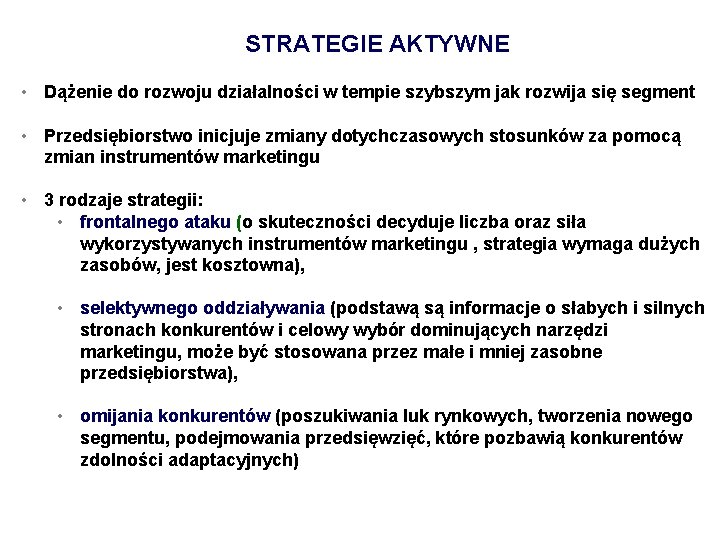 STRATEGIE AKTYWNE

• Dążenie do rozwoju działalności w tempie szybszym jak rozwija się segment

• Przedsiębiorstwo inicjuje zmiany dotychczasowych stosunków za pomocą zmian instrumentów marketingu

• 3 rodzaje strategii:
  • frontalnego ataku (o skuteczności decyduje liczba oraz siła wykorzystywanych instrumentów marketingu , strategia wymaga dużych zasobów, jest kosztowna),

  • selektywnego oddziaływania (podstawą są informacje o słabych i silnych stronach konkurentów i celowy wybór dominujących narzędzi marketingu, może być stosowana przez małe i mniej zasobne przedsiębiorstwa),

  • omijania konkurentów (poszukiwania luk rynkowych, tworzenia nowego segmentu, podejmowania przedsięwzięć, które pozbawią konkurentów zdolności adaptacyjnych)